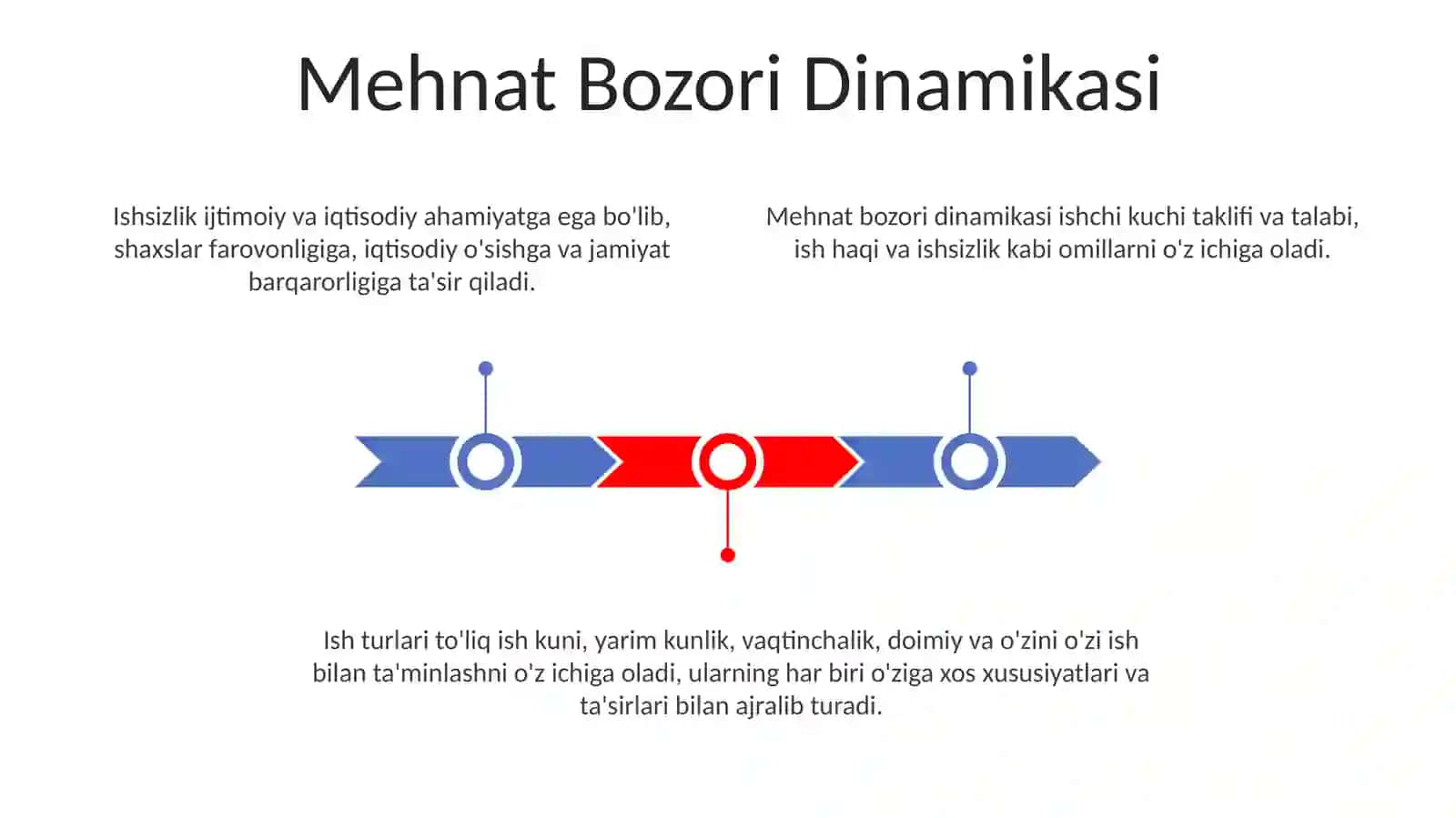 Mehnat Bozori Dinamikasi

Ishsizlik ijtimoiy va iqtisodiy ahamiyatga ega bo'lib, shaxslar farovonligiga, iqtisodiy o'sishga va jamiyat barqarorligiga ta'sir qiladi.

Mehnat bozori dinamikasi ishchi kuchi taklifi va talabi, ish haqi va ishsizlik kabi omillarni o'z ichiga oladi.

Ish turlari to'liq ish kuni, yarim kunlik, vaqtinchalik, doimiy va o'zini o'zi ish bilan ta'minlashni o'z ichiga oladi, ularning har biri o'ziga xos xususiyatlari va ta'sirlari bilan ajralib turadi.